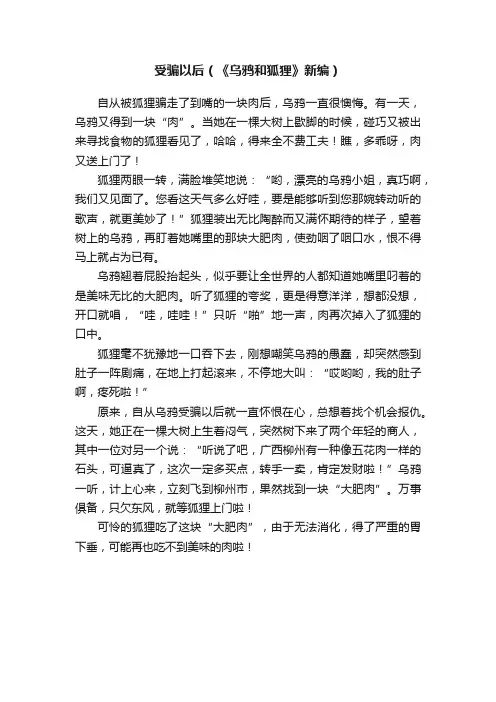 受骗以后（《乌鸦和狐狸》新编）

自从被狐狸骗走了到嘴的一块肉后，乌鸦一直很懊悔。有一天，乌鸦又得到一块“肉”。当她在一棵大树上歇脚的时候，碰巧又被出来寻找食物的狐狸看见了，哈哈，得来全不费工夫！瞧，多乖呀，肉又送上门了！

狐狸两眼一转，满脸堆笑地说：“哟，漂亮的乌鸦小姐，真巧啊，我们又见面了。您看这天气多么好哇，要是能够听到您那婉转动听的歌声，就更美妙了！”狐狸装出无比陶醉而又满怀期待的样子，望着树上的乌鸦，再盯着她嘴里的那块大肥肉，使劲咽了咽口水，恨不得马上就占为已有。

乌鸦翘着屁股抬起头，似乎要让全世界的人都知道她嘴里叼着的是美味无比的大肥肉。听了狐狸的夸奖，更是得意洋洋，想都没想，开口就唱，“哇，哇哇！”只听“啪”地一声，肉再次掉入了狐狸的口中。

狐狸毫不犹豫地一口吞下去，刚想嘲笑乌鸦的愚蠢，却突然感到肚子一阵剧痛，在地上打起滚来，不停地大叫：“哎哟哟，我的肚子啊，疼死啦！”

原来，自从乌鸦受骗以后就一直怀恨在心，总想着找个机会报仇。这天，她正在一棵大树上生着闷气，突然树下来了两个年轻的商人，其中一位对另一个说：“听说了吧，广西柳州有一种像五花肉一样的石头，可逼真了，这次一定多买点，转手一卖，肯定发财啦！”乌鸦一听，计上心来，立刻飞到柳州市，果然找到一块“大肥肉”。万事俱备，只欠东风，就等狐狸上门啦！

可怜的狐狸吃了这块“大肥肉”，由于无法消化，得了严重的胃下垂，可能再也吃不到美味的肉啦！